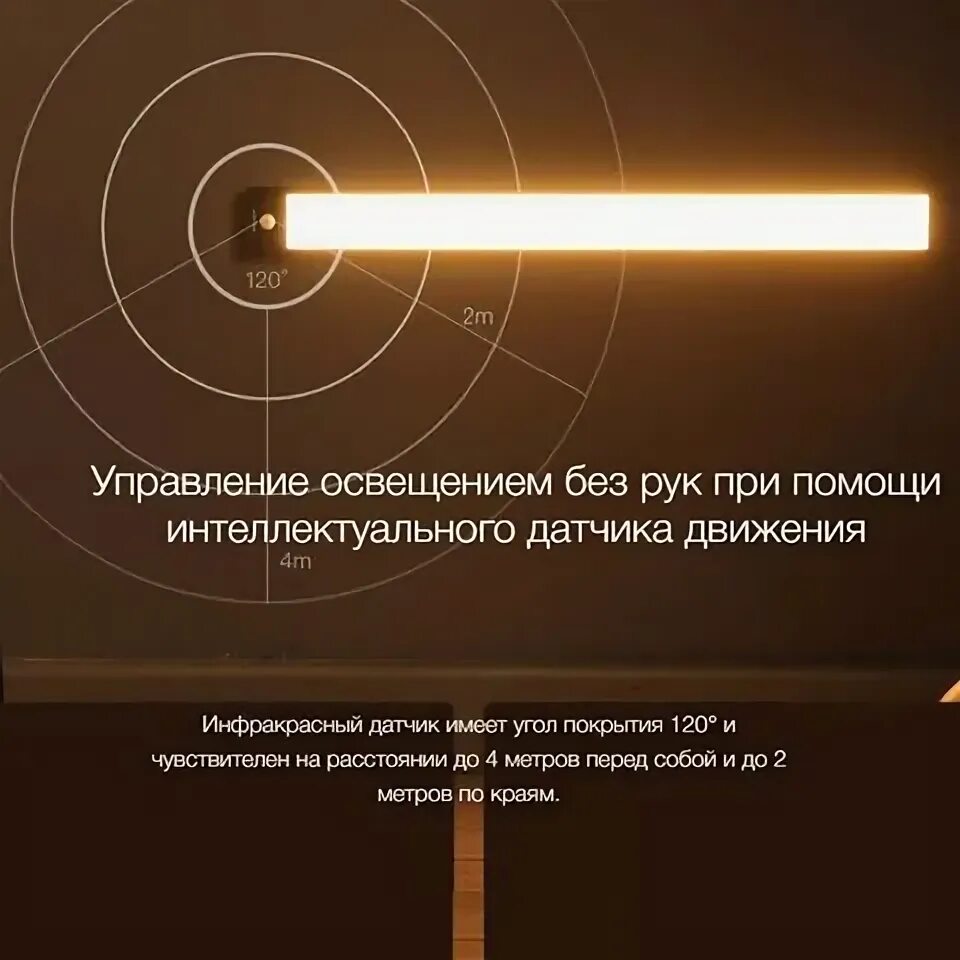 120°

2m

Управление освещением без рук при помощи интеллектуального датчика движения

4m

Инфракрасный датчик имеет угол покрытия 120° и чувствителен на расстоянии до 4 метров перед собой и до 2 метров по краям.